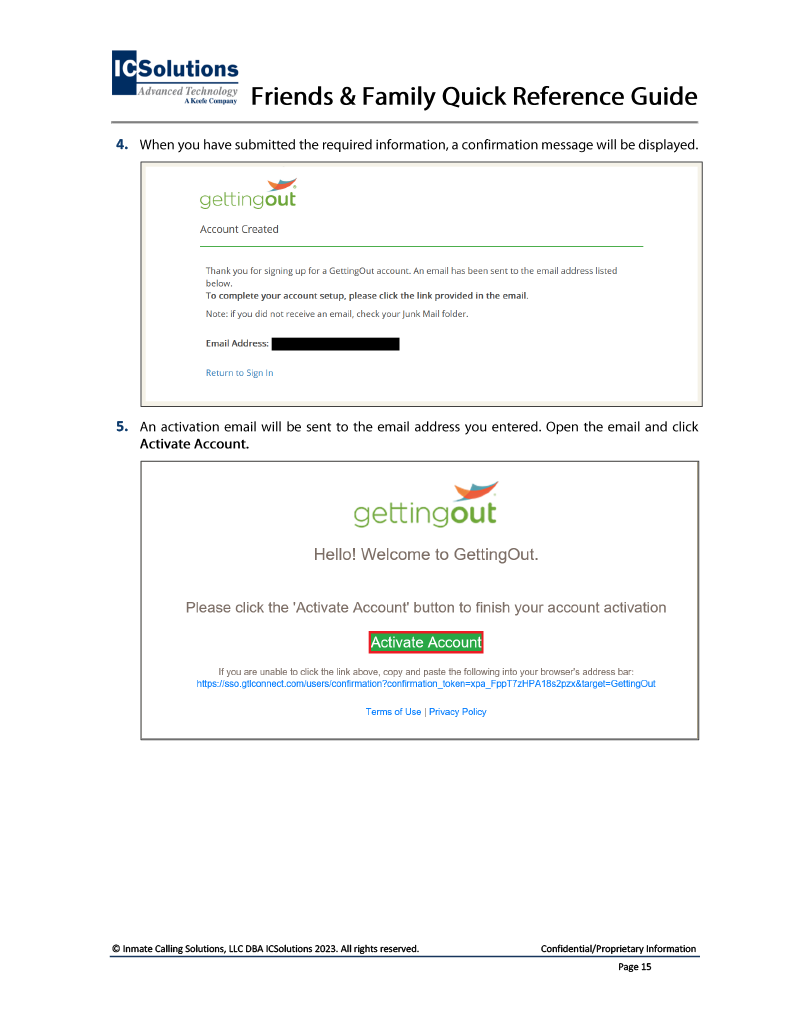 ICSolutions
Advanced Technology
A Keefe Company

Friends & Family Quick Reference Guide

4. When you have submitted the required information, a confirmation message will be displayed.

gettingout

Account Created

Thank you for signing up for a GettingOut account. An email has been sent to the email address listed below.
To complete your account setup, please click the link provided in the email.
Note: if you did not receive an email, check your Junk Mail folder.

Email Address:

Return to Sign In

5. An activation email will be sent to the email address you entered. Open the email and click Activate Account.

gettingout

Hello! Welcome to GettingOut.

Please click the 'Activate Account' button to finish your account activation

Activate Account

If you are unable to click the link above, copy and paste the following into your browser's address bar:
https://sso.gtlconnect.com/users/confirmation?confirmation_token=xpa_FppT7zHPA18s2pzx&target=GettingOut

Terms of Use | Privacy Policy

© Inmate Calling Solutions, LLC DBA ICSolutions 2023. All rights reserved. Confidential/Proprietary Information

Page 15